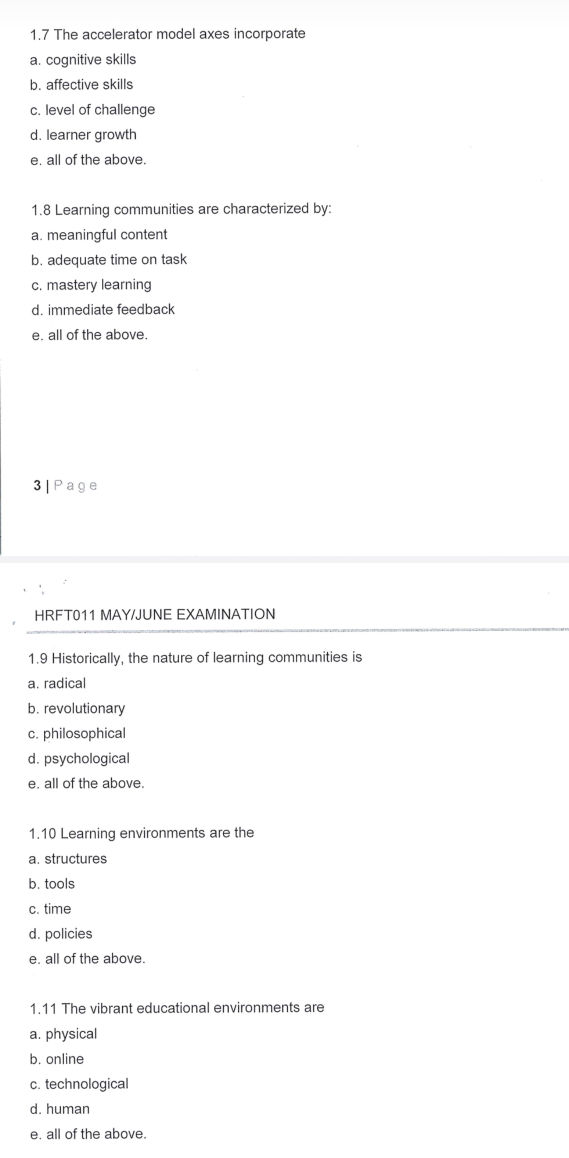 1.7 The accelerator model axes incorporate
a. cognitive skills
b. affective skills
c. level of challenge
d. learner growth
e. all of the above.

1.8 Learning communities are characterized by:
a. meaningful content
b. adequate time on task
c. mastery learning
d. immediate feedback
e. all of the above.

3 | Page

HRFT011 MAY/JUNE EXAMINATION

1.9 Historically, the nature of learning communities is
a. radical
b. revolutionary
c. philosophical
d. psychological
e. all of the above.

1.10 Learning environments are the
a. structures
b. tools
c. time
d. policies
e. all of the above.

1.11 The vibrant educational environments are
a. physical
b. online
c. technological
d. human
e. all of the above.